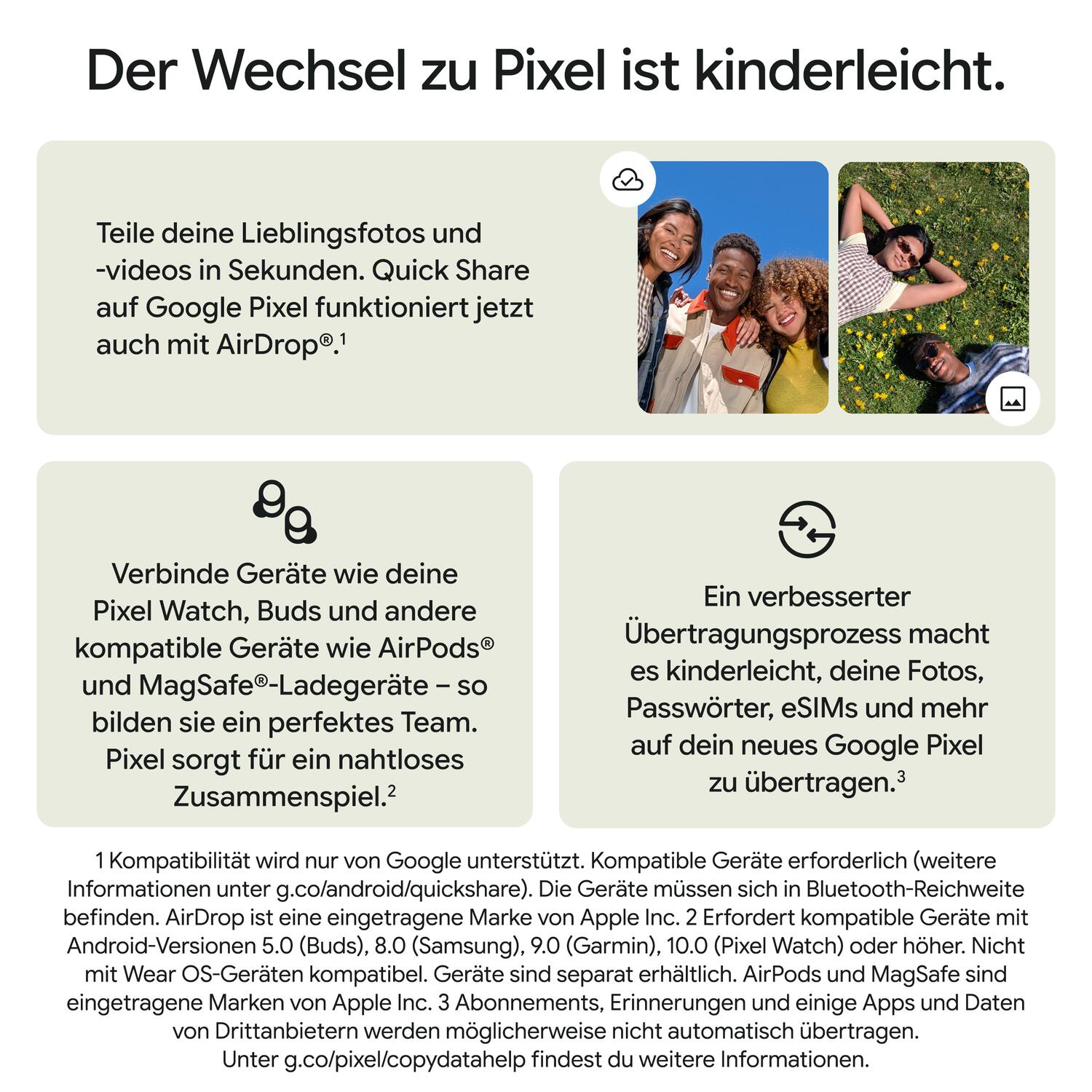 Der Wechsel zu Pixel ist kinderleicht.

Teile deine Lieblingsfotos und -videos in Sekunden. Quick Share auf Google Pixel funktioniert jetzt auch mit AirDrop®.$^1$

Verbinde Geräte wie deine Pixel Watch, Buds und andere kompatible Geräte wie AirPods® und MagSafe®-Ladegeräte – so bilden sie ein perfektes Team. Pixel sorgt für ein nahtloses Zusammenspiel.$^2$

Ein verbesserter Übertragungsprozess macht es kinderleicht, deine Fotos, Passwörter, eSIMs und mehr auf dein neues Google Pixel zu übertragen.$^3$

1 Kompatibilität wird nur von Google unterstützt. Kompatible Geräte erforderlich (weitere Informationen unter g.co/android/quickshare). Die Geräte müssen sich in Bluetooth-Reichweite befinden. AirDrop ist eine eingetragene Marke von Apple Inc. 2 Erfordert kompatible Geräte mit Android-Versionen 5.0 (Buds), 8.0 (Samsung), 9.0 (Garmin), 10.0 (Pixel Watch) oder höher. Nicht mit Wear OS-Geräten kompatibel. Geräte sind separat erhältlich. AirPods und MagSafe sind eingetragene Marken von Apple Inc. 3 Abonnements, Erinnerungen und einige Apps und Daten von Drittanbietern werden möglicherweise nicht automatisch übertragen. Unter g.co/pixel/copydatahelp findest du weitere Informationen.